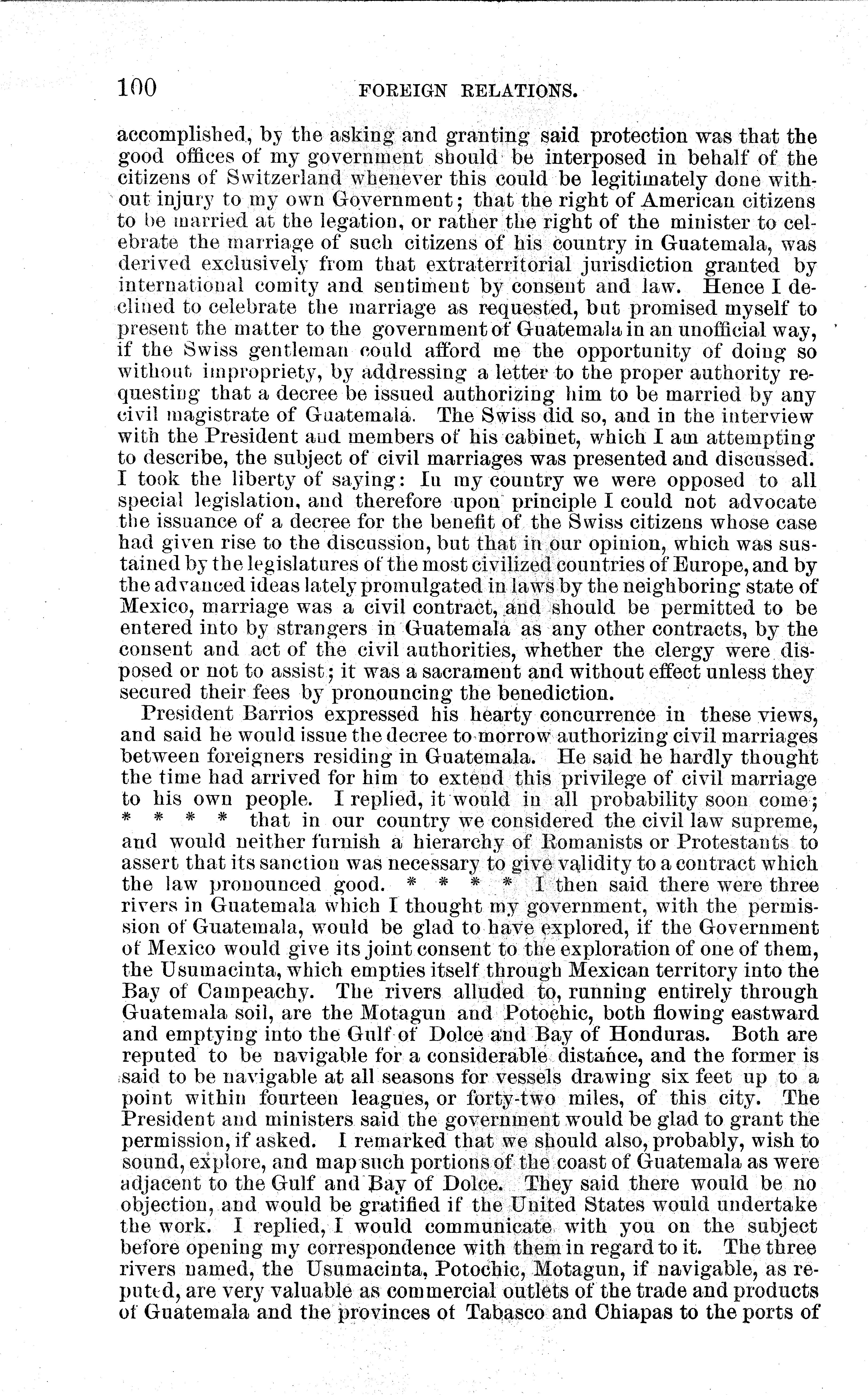 100 FOREIGN RELATIONS.

accomplished, by the asking and granting said protection was that the good offices of my government should be interposed in behalf of the citizens of Switzerland whenever this could be legitimately done without injury to my own Government; that the right of American citizens to be married at the legation, or rather the right of the minister to celebrate the marriage of such citizens of his country in Guatemala, was derived exclusively from that extraterritorial jurisdiction granted by international comity and sentiment by consent and law. Hence I declined to celebrate the marriage as requested, but promised myself to present the matter to the government of Guatemala in an unofficial way, if the Swiss gentleman could afford me the opportunity of doing so without impropriety, by addressing a letter to the proper authority requesting that a decree be issued authorizing him to be married by any civil magistrate of Guatemala. The Swiss did so, and in the interview with the President and members of his cabinet, which I am attempting to describe, the subject of civil marriages was presented and discussed. I took the liberty of saying: In my country we were opposed to all special legislation, and therefore upon principle I could not advocate the issuance of a decree for the benefit of the Swiss citizens whose case had given rise to the discussion, but that in our opinion, which was sustained by the legislatures of the most civilized countries of Europe, and by the advanced ideas lately promulgated in laws by the neighboring state of Mexico, marriage was a civil contract, and should be permitted to be entered into by strangers in Guatemala as any other contracts, by the consent and act of the civil authorities, whether the clergy were disposed or not to assist; it was a sacrament and without effect unless they secured their fees by pronouncing the benediction.

President Barrios expressed his hearty concurrence in these views, and said he would issue the decree to-morrow authorizing civil marriages between foreigners residing in Guatemala. He said he hardly thought the time had arrived for him to extend this privilege of civil marriage to his own people. I replied, it would in all probability soon come; * * * * that in our country we considered the civil law supreme, and would neither furnish a hierarchy of Romanists or Protestants to assert that its sanction was necessary to give validity to a contract which the law pronounced good. * * * * I then said there were three rivers in Guatemala which I thought my government, with the permission of Guatemala, would be glad to have explored, if the Government of Mexico would give its joint consent to the exploration of one of them, the Usumacinta, which empties itself through Mexican territory into the Bay of Campeachy. The rivers alluded to, running entirely through Guatemala soil, are the Motagun and Potochic, both flowing eastward and emptying into the Gulf of Dolce and Bay of Honduras. Both are reputed to be navigable for a considerable distance, and the former is said to be navigable at all seasons for vessels drawing six feet up to a point within fourteen leagues, or forty-two miles, of this city. The President and ministers said the government would be glad to grant the permission, if asked. I remarked that we should also, probably, wish to sound, explore, and map such portions of the coast of Guatemala as were adjacent to the Gulf and Bay of Dolce. They said there would be no objection, and would be gratified if the United States would undertake the work. I replied, I would communicate with you on the subject before opening my correspondence with them in regard to it. The three rivers named, the Usumacinta, Potochic, Motagun, if navigable, as reputed, are very valuable as commercial outlets of the trade and products of Guatemala and the provinces of Tabasco and Chiapas to the ports of